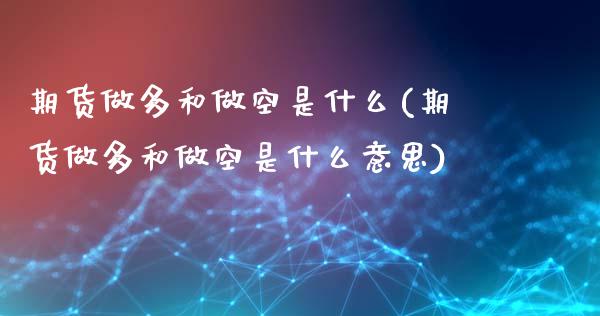 期货做多和做空是什么(期货做多和做空是什么意思)